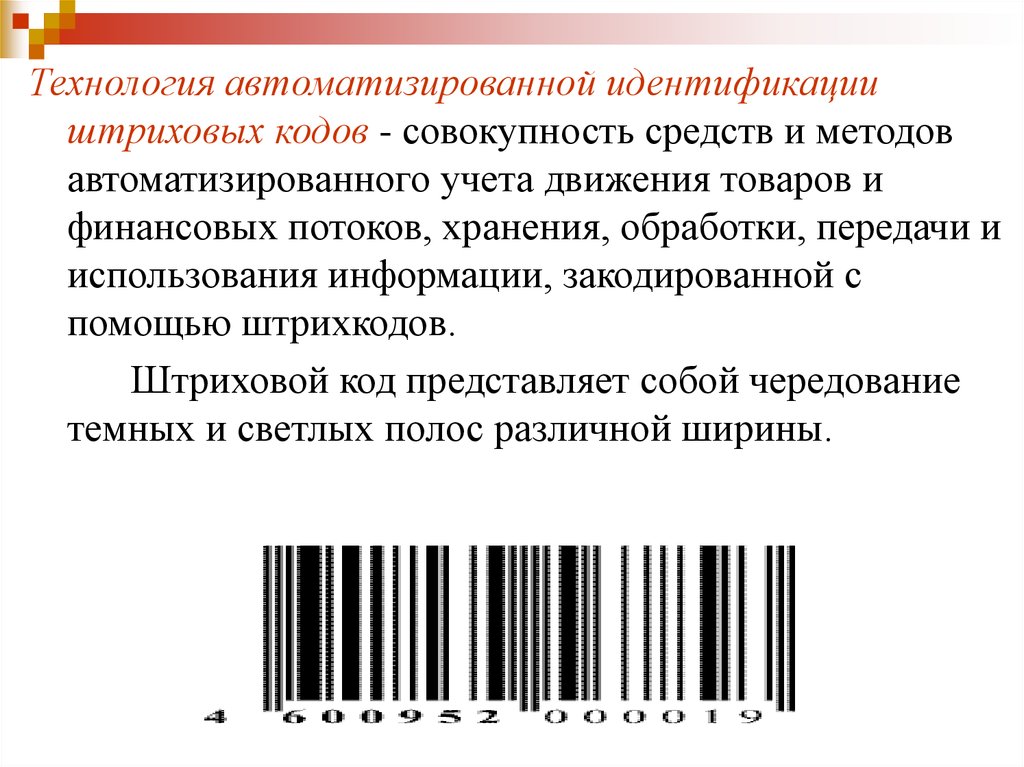 Технология автоматизированной идентификации штриховых кодов - совокупность средств и методов автоматизированного учета движения товаров и финансовых потоков, хранения, обработки, передачи и использования информации, закодированной с помощью штрихкодов.

Штриховой код представляет собой чередование темных и светлых полос различной ширины.

4 600952 000019